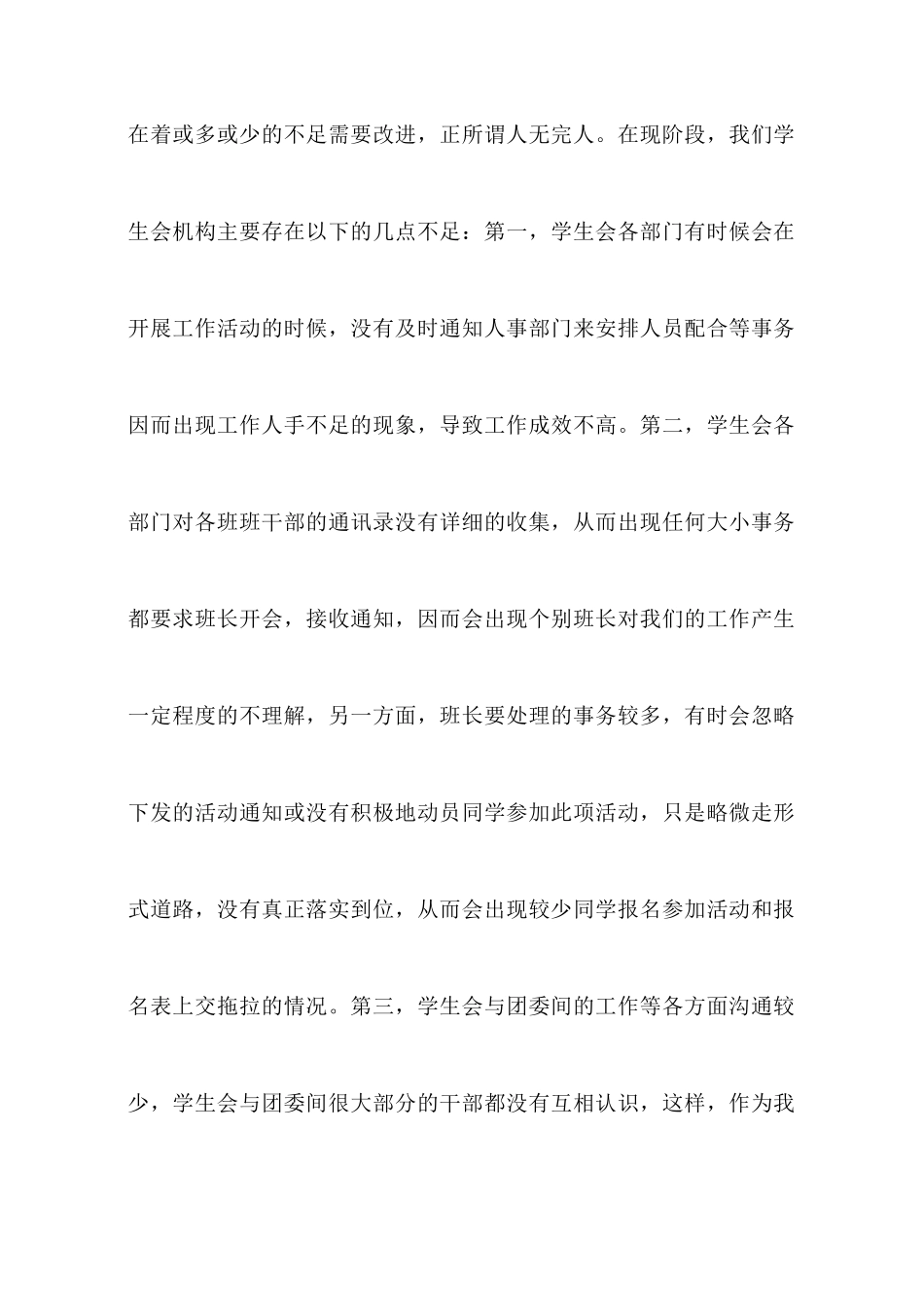 在着或多或少的不足需要改进，正所谓人无完人。在现阶段，我们学生会机构主要存在以下的几点不足：第一，学生会各部门有时候会在开展工作活动的时候，没有及时通知人事部门来安排人员配合等事务因而出现工作人手不足的现象，导致工作成效不高。第二，学生会各部门对各班班干部的通讯录没有详细的收集，从而出现任何大小事务都要求班长开会，接收通知，因而会出现个别班长对我们的工作产生一定程度的不理解，另一方面，班长要处理的事务较多，有时会忽略下发的活动通知或没有积极地动员同学参加此项活动，只是略微走形式道路，没有真正落实到位，从而会出现较少同学报名参加活动和报名表上交拖拉的情况。第三，学生会与团委间的工作等各方面沟通较少，学生会与团委间很大部分的干部都没有互相认识，这样，作为我